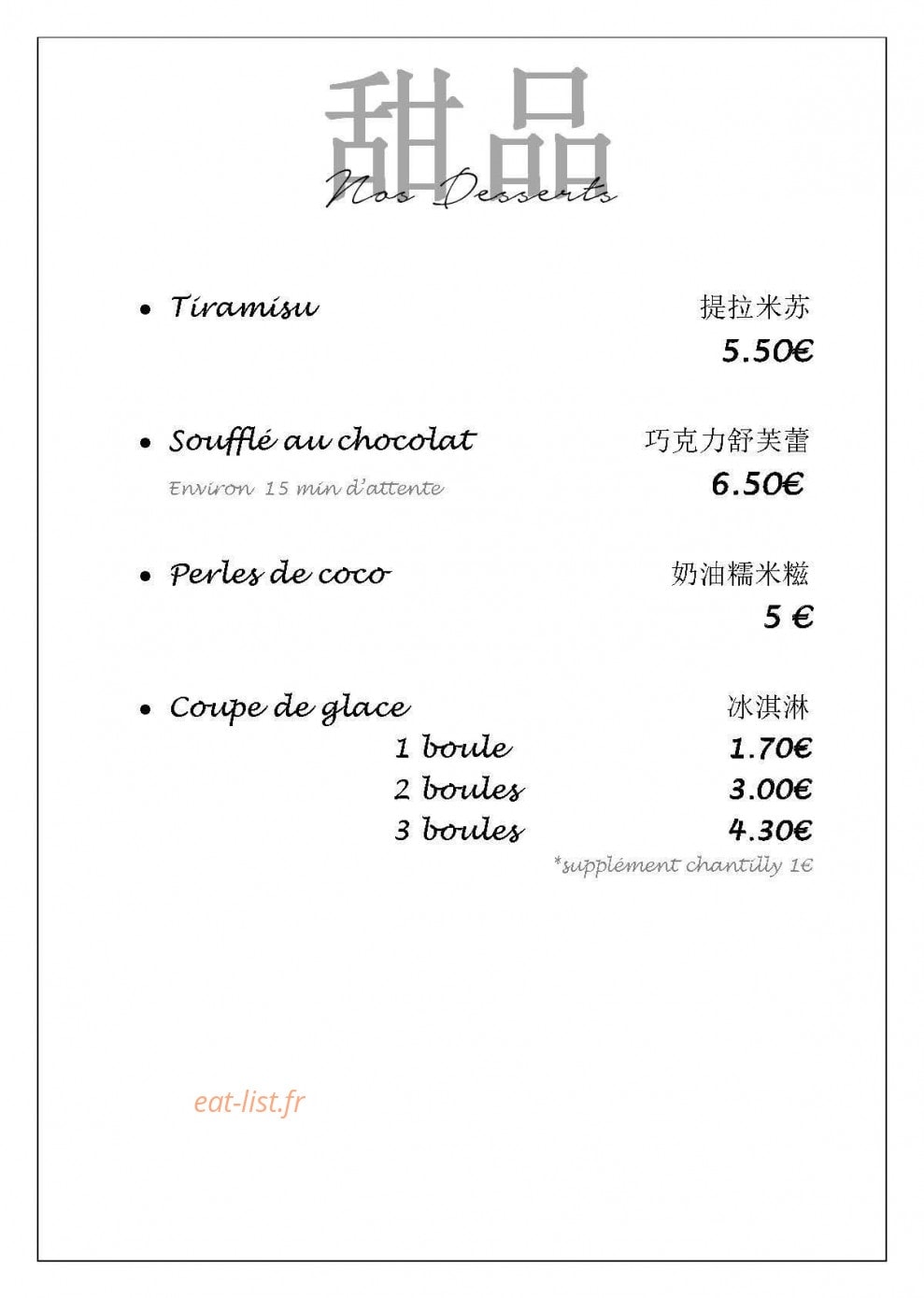 甜品

Nos Desserts

• Tiramisu 提拉米苏
5.50€

• Soufflé au chocolat 巧克力舒芙蕾
Environ 15 min d'attente
6.50€

• Perles de coco 奶油糯米糍
5 €

• Coupe de glace 冰淇淋
1 boule 1.70€
2 boules 3.00€
3 boules 4.30€
*supplément chantilly 1€

eat-list.fr